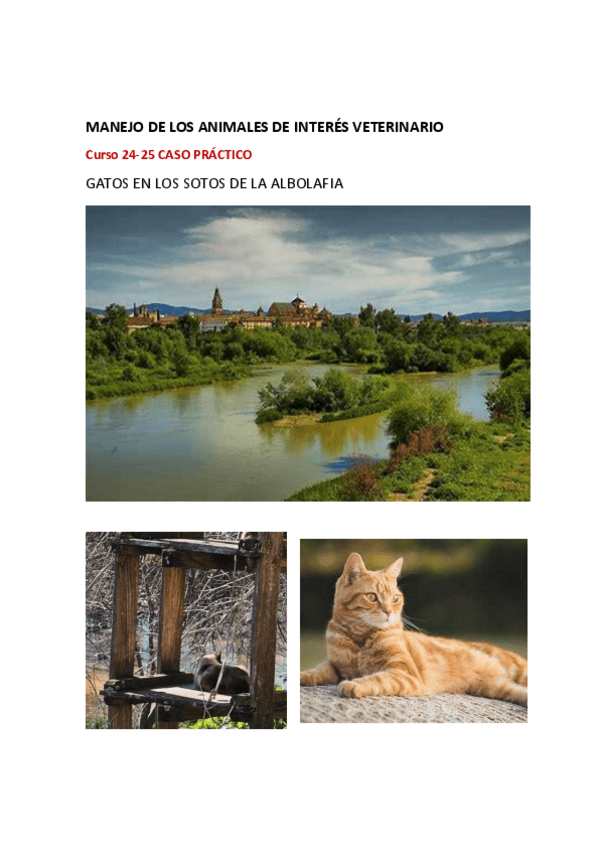 MANEJO DE LOS ANIMALES DE INTERÉS VETERINARIO

Curso 24-25 CASO PRÁCTICO

GATOS EN LOS SOTOS DE LA ALBOLAFIA